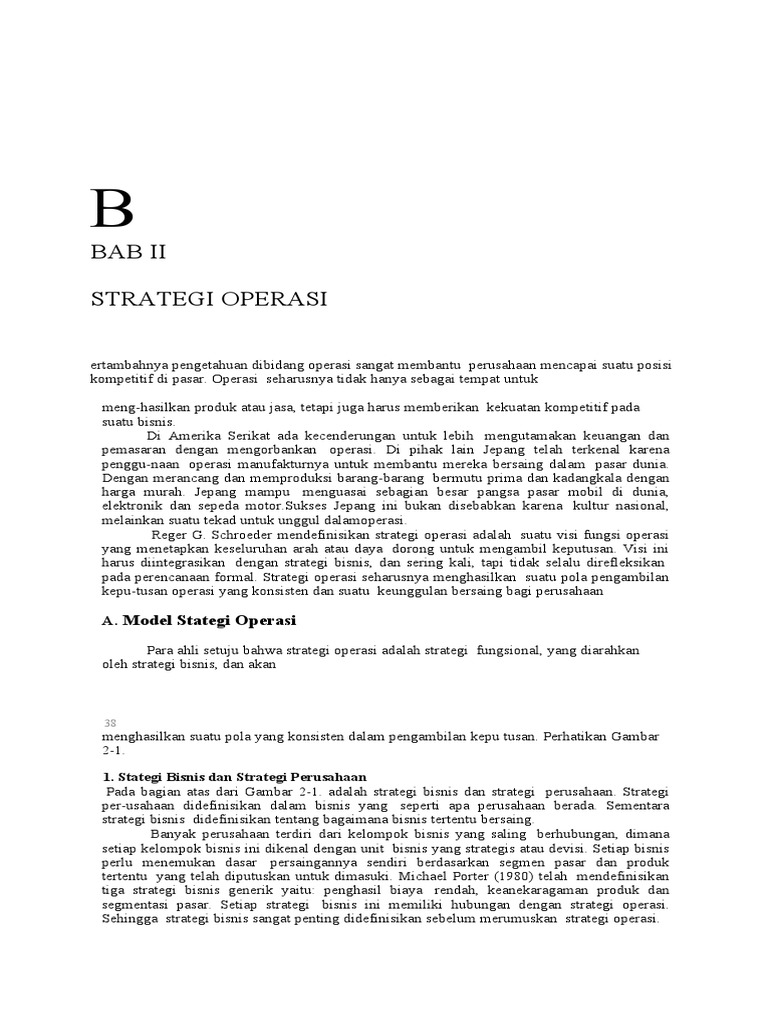 B

BAB II

STRATEGI OPERASI

ertambahnya pengetahuan dibidang operasi sangat membantu perusahaan mencapai suatu posisi kompetitif di pasar. Operasi seharusnya tidak hanya sebagai tempat untuk

meng-hasilkan produk atau jasa, tetapi juga harus memberikan kekuatan kompetitif pada suatu bisnis.

Di Amerika Serikat ada kecenderungan untuk lebih mengutamakan keuangan dan pemasaran dengan mengorbankan operasi. Di pihak lain Jepang telah terkenal karena penggu-naan operasi manufakturnya untuk membantu mereka bersaing dalam pasar dunia. Dengan merancang dan memproduksi barang-barang bermutu prima dan kadangkala dengan harga murah. Jepang mampu menguasai sebagian besar pangsa pasar mobil di dunia, elektronik dan sepeda motor.Sukses Jepang ini bukan disebabkan karena kultur nasional, melainkan suatu tekad untuk unggul dalamoperasi.

Reger G. Schroeder mendefinisikan strategi operasi adalah suatu visi fungsi operasi yang menetapkan keseluruhan arah atau daya dorong untuk mengambil keputusan. Visi ini harus diintegrasikan dengan strategi bisnis, dan sering kali, tapi tidak selalu direfleksikan pada perencanaan formal. Strategi operasi seharusnya menghasilkan suatu pola pengambilan kepu-tusan operasi yang konsisten dan suatu keunggulan bersaing bagi perusahaan

A. Model Stategi Operasi

Para ahli setuju bahwa strategi operasi adalah strategi fungsional, yang diarahkan oleh strategi bisnis, dan akan

38

menghasilkan suatu pola yang konsisten dalam pengambilan kepu tusan. Perhatikan Gambar 2-1.

1. Stategi Bisnis dan Strategi Perusahaan

Pada bagian atas dari Gambar 2-1. adalah strategi bisnis dan strategi perusahaan. Strategi per-usahaan didefinisikan dalam bisnis yang seperti apa perusahaan berada. Sementara strategi bisnis didefinisikan tentang bagaimana bisnis tertentu bersaing.

Banyak perusahaan terdiri dari kelompok bisnis yang saling berhubungan, dimana setiap kelompok bisnis ini dikenal dengan unit bisnis yang strategis atau devisi. Setiap bisnis perlu menemukan dasar persaingannya sendiri berdasarkan segmen pasar dan produk tertentu yang telah diputuskan untuk dimasuki. Michael Porter (1980) telah mendefinisikan tiga strategi bisnis generik yaitu: penghasil biaya rendah, keanekaragaman produk dan segmentasi pasar. Setiap strategi bisnis ini memiliki hubungan dengan strategi operasi. Sehingga strategi bisnis sangat penting didefinisikan sebelum merumuskan strategi operasi.